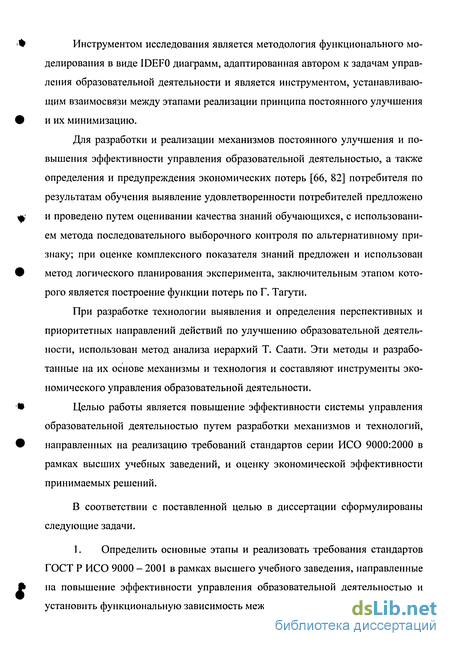 Инструментом исследования является методология функционального моделирования в виде IDEF0 диаграмм, адаптированная автором к задачам управления образовательной деятельности и является инструментом, устанавливающим взаимосвязи между этапами реализации принципа постоянного улучшения и их минимизацию.

Для разработки и реализации механизмов постоянного улучшения и повышения эффективности управления образовательной деятельностью, а также определения и предупреждения экономических потерь [66, 82] потребителя по результатам обучения выявление удовлетворенности потребителей предложено и проведено путем оценивании качества знаний обучающихся, с использованием метода последовательного выборочного контроля по альтернативному признаку; при оценке комплексного показателя знаний предложен и использован метод логического планирования эксперимента, заключительным этапом которого является построение функции потерь по Г. Тагути.

При разработке технологии выявления и определения перспективных и приоритетных направлений действий по улучшению образовательной деятельности, использован метод анализа иерархий Т. Саати. Эти методы и разработанные на их основе механизмы и технология и составляют инструменты экономического управления образовательной деятельности.

Целью работы является повышение эффективности системы управления образовательной деятельностью путем разработки механизмов и технологий, направленных на реализацию требований стандартов серии ИСО 9000:2000 в рамках высших учебных заведений, и оценку экономической эффективности принимаемых решений.

В соответствии с поставленной целью в диссертации сформулированы следующие задачи.

1. Определить основные этапы и реализовать требования стандартов ГОСТ Р ИСО 9000 – 2001 в рамках высшего учебного заведения, направленные на повышение эффективности управления образовательной деятельностью и установить функциональную зависимость меж

dsLib.net
библиотека диссертаций